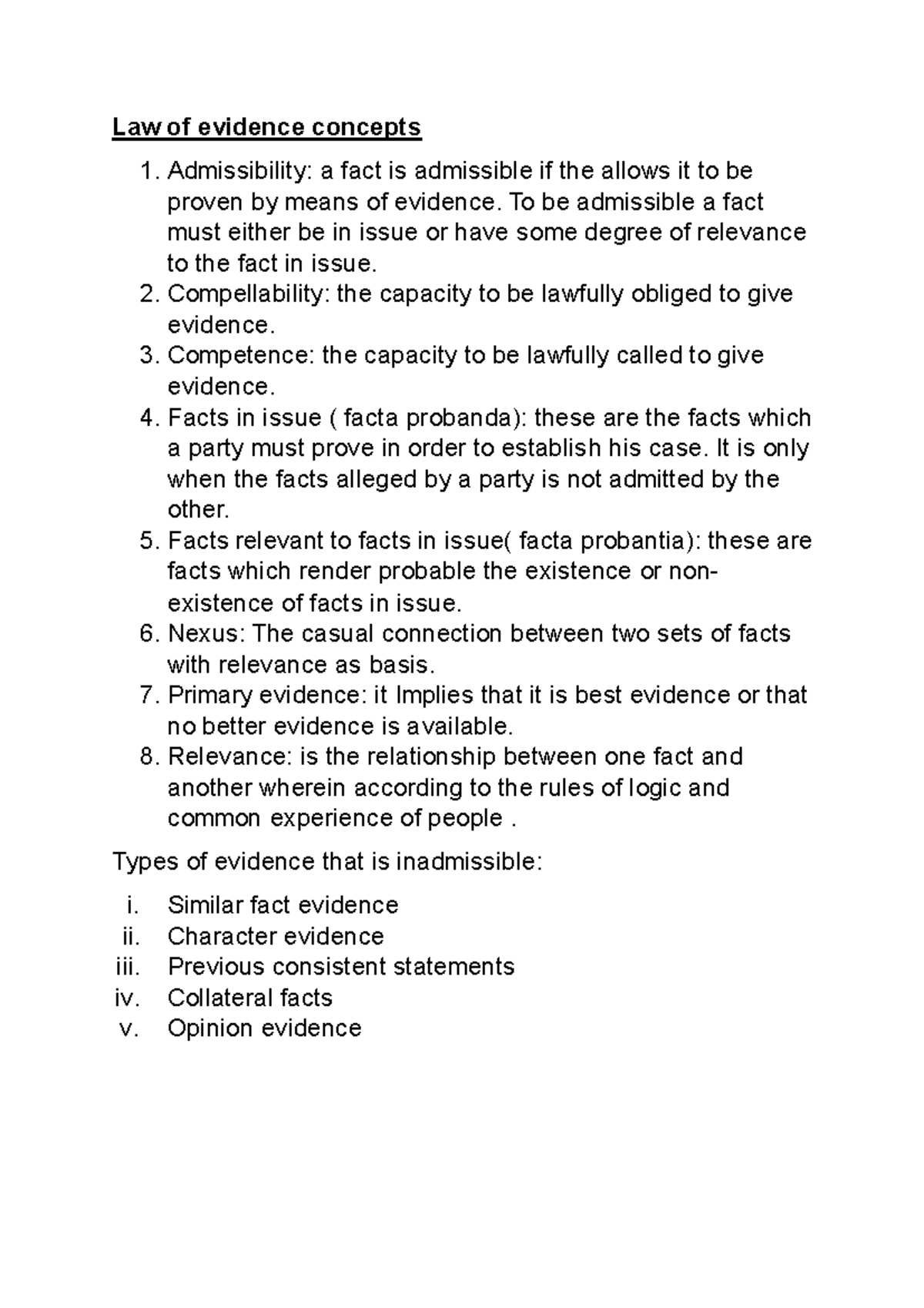 Law of evidence concepts

1. Admissibility: a fact is admissible if the allows it to be proven by means of evidence. To be admissible a fact must either be in issue or have some degree of relevance to the fact in issue.
2. Compellability: the capacity to be lawfully obliged to give evidence.
3. Competence: the capacity to be lawfully called to give evidence.
4. Facts in issue ( facta probanda): these are the facts which a party must prove in order to establish his case. It is only when the facts alleged by a party is not admitted by the other.
5. Facts relevant to facts in issue( facta probantia): these are facts which render probable the existence or non-existence of facts in issue.
6. Nexus: The casual connection between two sets of facts with relevance as basis.
7. Primary evidence: it Implies that it is best evidence or that no better evidence is available.
8. Relevance: is the relationship between one fact and another wherein according to the rules of logic and common experience of people .

Types of evidence that is inadmissible:

i. Similar fact evidence
ii. Character evidence
iii. Previous consistent statements
iv. Collateral facts
v. Opinion evidence